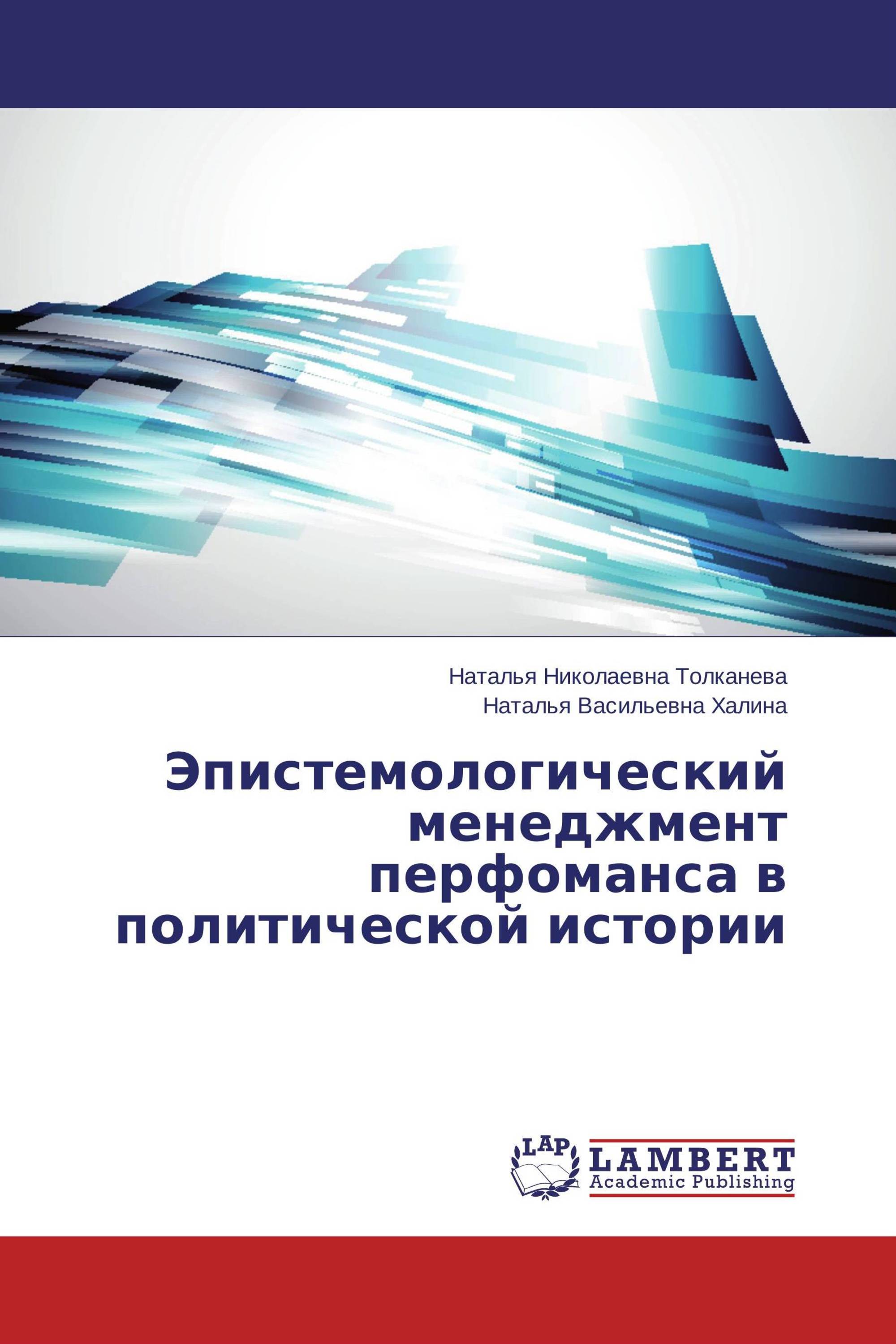 Наталья Николаевна Толканева
Наталья Васильевна Халина

Эпистемологический менеджмент перфоманса в политической истории

LAP
LAMBERT
Academic Publishing